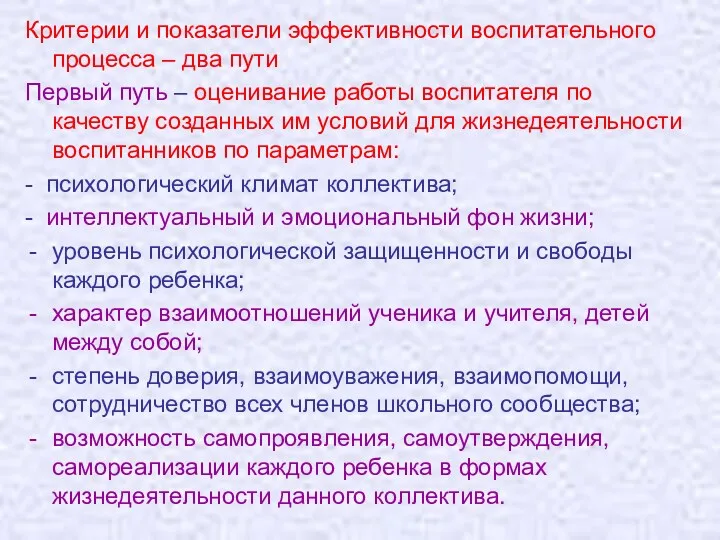 Критерии и показатели эффективности воспитательного процесса – два пути

Первый путь – оценивание работы воспитателя по качеству созданных им условий для жизнедеятельности воспитанников по параметрам:

- психологический климат коллектива;
- интеллектуальный и эмоциональный фон жизни;
- уровень психологической защищенности и свободы каждого ребенка;
- характер взаимоотношений ученика и учителя, детей между собой;
- степень доверия, взаимоуважения, взаимопомощи, сотрудничество всех членов школьного сообщества;
- возможность самопроявления, самоутверждения, самореализации каждого ребенка в формах жизнедеятельности данного коллектива.